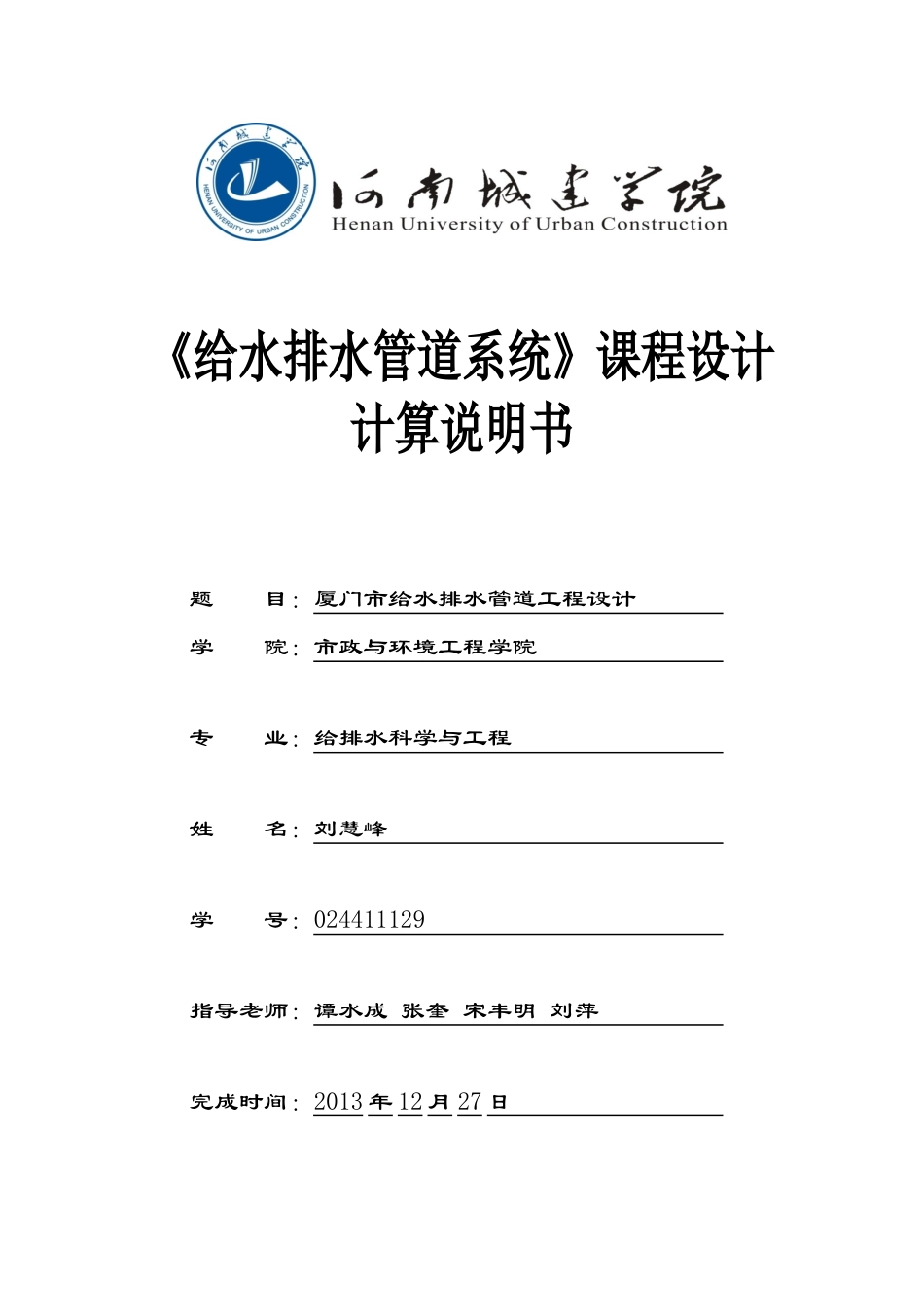 河南城建学院
HENAN UNIVERSITY OF URBAN CONSTRUCTION
河南城建学院
Henan University of Urban Construction

《给水排水管道系统》课程设计
计算说明书

题　　目：厦门市给水排水管道工程设计

学　　院：市政与环境工程学院

专　　业：给排水科学与工程

姓　　名：刘慧峰

学　　号：024411129

指导老师：谭水成 张奎 宋丰明 刘萍

完成时间：2013 年 12 月 27 日